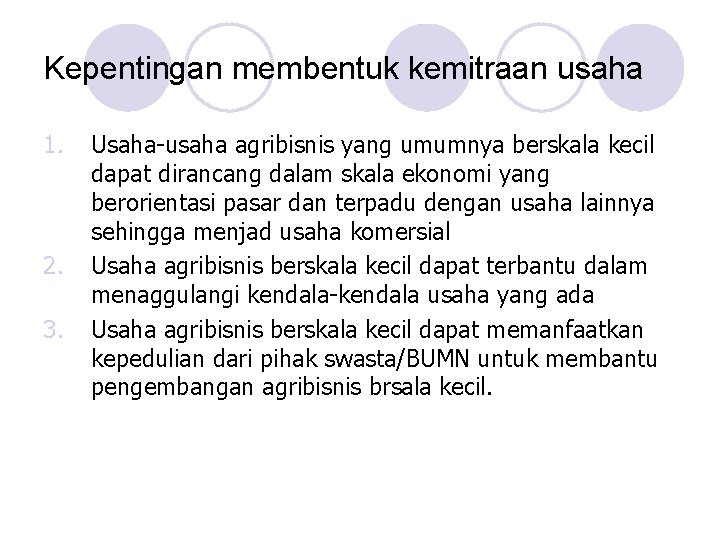 Kepentingan membentuk kemitraan usaha

1. Usaha-usaha agribisnis yang umumnya berskala kecil dapat dirancang dalam skala ekonomi yang berorientasi pasar dan terpadu dengan usaha lainnya sehingga menjad usaha komersial
2. Usaha agribisnis berskala kecil dapat terbantu dalam menaggulangi kendala-kendala usaha yang ada
3. Usaha agribisnis berskala kecil dapat memanfaatkan kepedulian dari pihak swasta/BUMN untuk membantu pengembangan agribisnis brsala kecil.